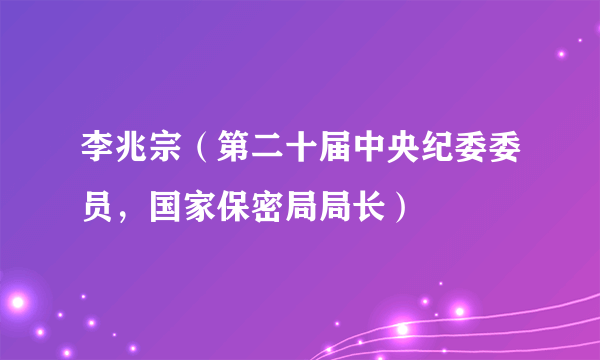 李兆宗（第二十届中央纪委委员，国家保密局局长）